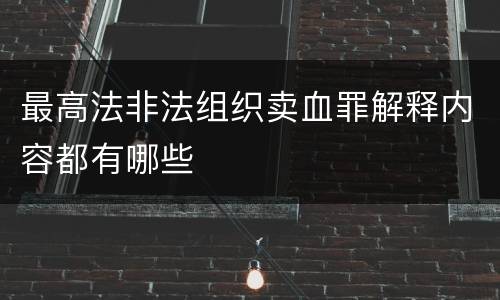 最高法非法组织卖血罪解释内容都有哪些